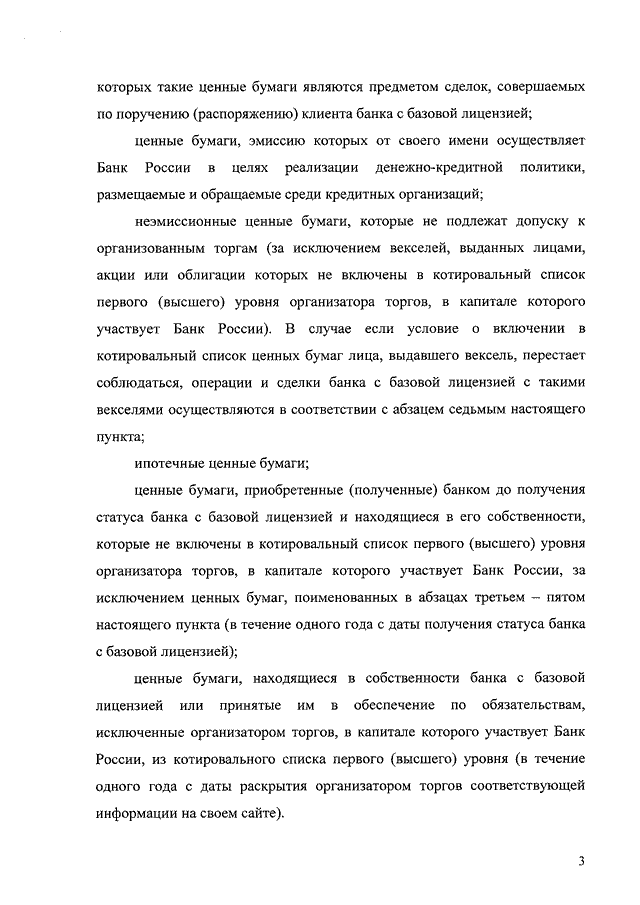 которых такие ценные бумаги являются предметом сделок, совершаемых по поручению (распоряжению) клиента банка с базовой лицензией;

ценные бумаги, эмиссию которых от своего имени осуществляет Банк России в целях реализации денежно-кредитной политики, размещаемые и обращаемые среди кредитных организаций;

неэмиссионные ценные бумаги, которые не подлежат допуску к организованным торгам (за исключением векселей, выданных лицами, акции или облигации которых не включены в котировальный список первого (высшего) уровня организатора торгов, в капитале которого участвует Банк России). В случае если условие о включении в котировальный список ценных бумаг лица, выдавшего вексель, перестает соблюдаться, операции и сделки банка с базовой лицензией с такими векселями осуществляются в соответствии с абзацем седьмым настоящего пункта;

ипотечные ценные бумаги;

ценные бумаги, приобретенные (полученные) банком до получения статуса банка с базовой лицензией и находящиеся в его собственности, которые не включены в котировальный список первого (высшего) уровня организатора торгов, в капитале которого участвует Банк России, за исключением ценных бумаг, поименованных в абзацах третьем – пятом настоящего пункта (в течение одного года с даты получения статуса банка с базовой лицензией);

ценные бумаги, находящиеся в собственности банка с базовой лицензией или принятые им в обеспечение по обязательствам, исключенные организатором торгов, в капитале которого участвует Банк России, из котировального списка первого (высшего) уровня (в течение одного года с даты раскрытия организатором торгов соответствующей информации на своем сайте).

3